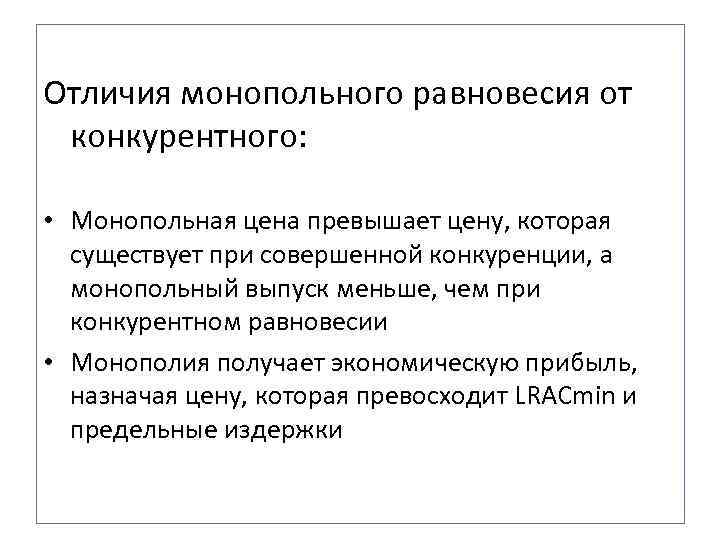 Отличия монопольного равновесия от конкурентного:

• Монопольная цена превышает цену, которая существует при совершенной конкуренции, а монопольный выпуск меньше, чем при конкурентном равновесии

• Монополия получает экономическую прибыль, назначая цену, которая превосходит LRACmin и предельные издержки